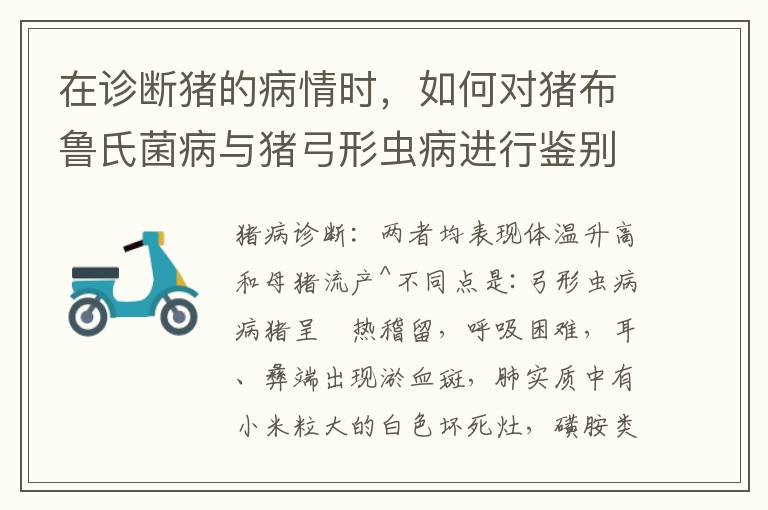 在诊断猪的病情时，如何对猪布鲁氏菌病与猪弓形虫病进行鉴别

猪病诊断：两者均表现体温升高和母猪流产^不同点是：弓形虫病病猪呈　热稽留，呼吸困难，耳、彝端出现淤血斑，肺实质中有小米粒大的白色坏死灶，磺胺类